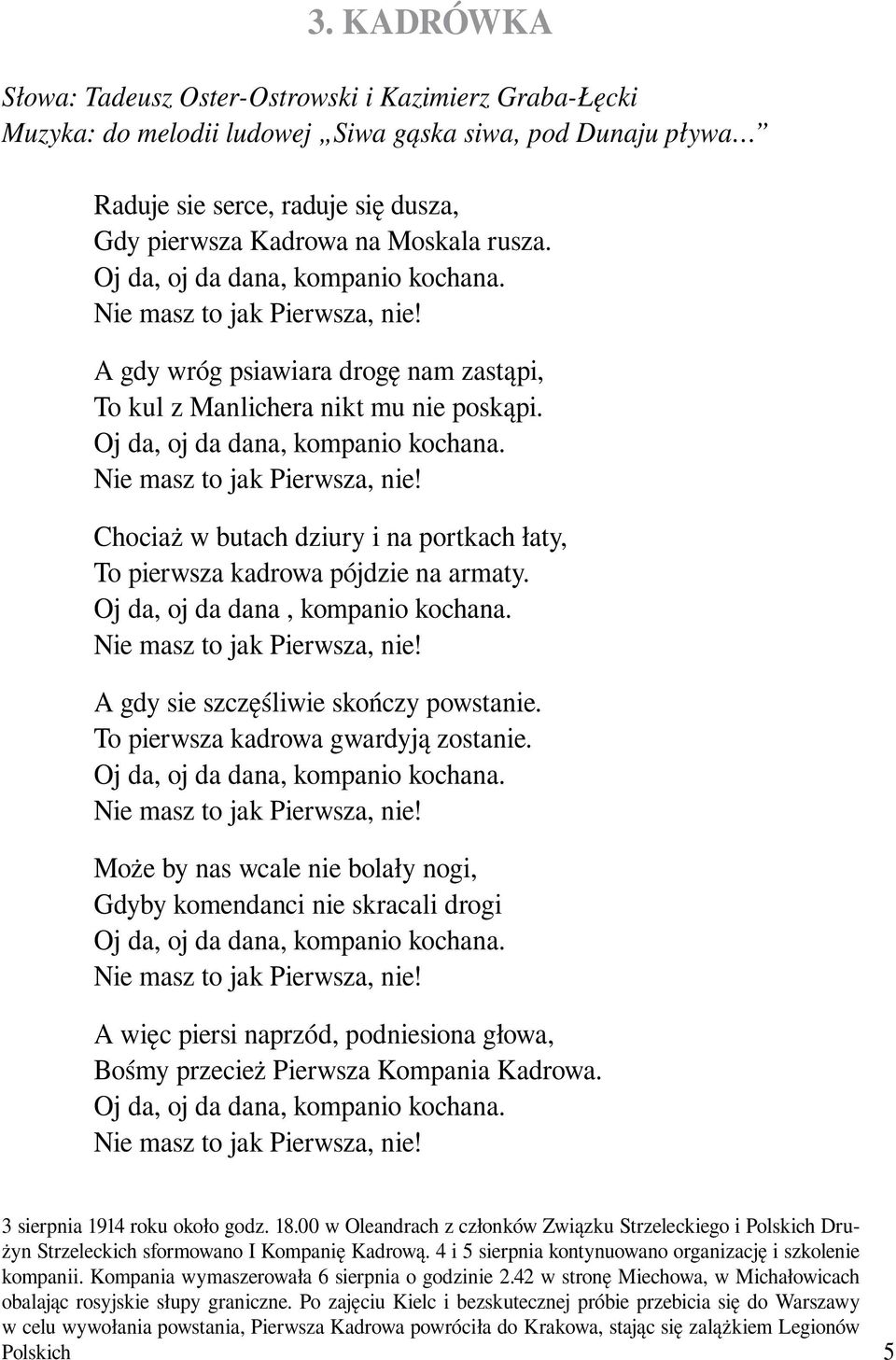 3. KADRÓWKA

Słowa: Tadeusz Oster-Ostrowski i Kazimierz Graba-Łęcki
Muzyka: do melodii ludowej „Siwa gąska siwa, pod Dunaju pływa...”

Raduje sie serce, raduje się dusza,
Gdy pierwsza Kadrowa na Moskala rusza.
Oj da, oj da dana, kompanio kochana.
Nie masz to jak Pierwsza, nie!

A gdy wróg psiawiara drogę nam zastąpi,
To kul z Manlichera nikt mu nie poskąpi.
Oj da, oj da dana, kompanio kochana.
Nie masz to jak Pierwsza, nie!

Chociaż w butach dziury i na portkach łaty,
To pierwsza kadrowa pójdzie na armaty.
Oj da, oj da dana , kompanio kochana.
Nie masz to jak Pierwsza, nie!

A gdy sie szczęśliwie skończy powstanie.
To pierwsza kadrowa gwardyją zostanie.
Oj da, oj da dana, kompanio kochana.
Nie masz to jak Pierwsza, nie!

Może by nas wcale nie bolały nogi,
Gdyby komendanci nie skracali drogi
Oj da, oj da dana, kompanio kochana.
Nie masz to jak Pierwsza, nie!

A więc piersi naprzód, podniesiona głowa,
Bośmy przecież Pierwsza Kompania Kadrowa.
Oj da, oj da dana, kompanio kochana.
Nie masz to jak Pierwsza, nie!

3 sierpnia 1914 roku około godz. 18.00 w Oleandrach z członków Związku Strzeleckiego i Polskich Drużyn Strzeleckich sformowano I Kompanię Kadrową. 4 i 5 sierpnia kontynuowano organizację i szkolenie kompanii. Kompania wymaszerowała 6 sierpnia o godzinie 2.42 w stronę Miechowa, w Michałowicach obalając rosyjskie słupy graniczne. Po zajęciu Kielc i bezskutecznej próbie przebicia się do Warszawy w celu wywołania powstania, Pierwsza Kadrowa powróciła do Krakowa, stając się zalążkiem Legionów Polskich

5